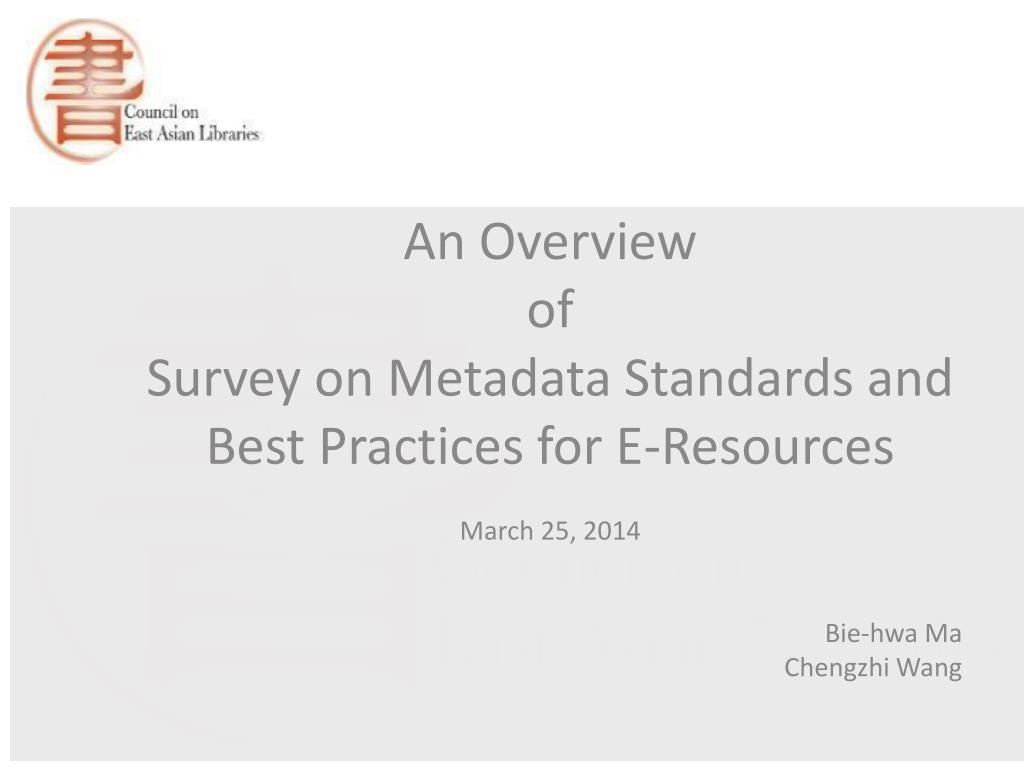 書

Council on
East Asian Libraries

An Overview
of
Survey on Metadata Standards and Best Practices for E-Resources

March 25, 2014

Bie-hwa Ma
Chengzhi Wang